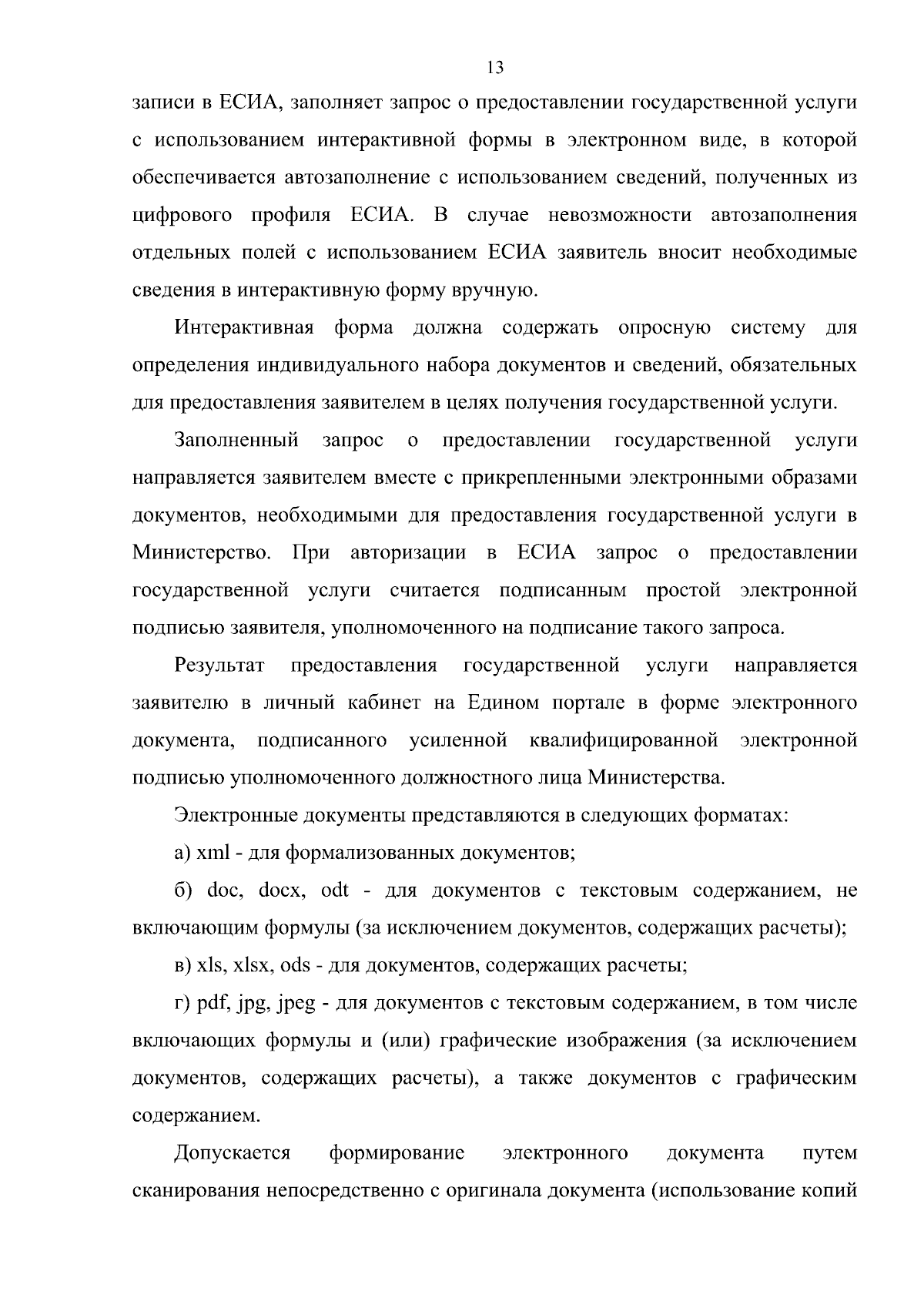 13

записи в ЕСИА, заполняет запрос о предоставлении государственной услуги с использованием интерактивной формы в электронном виде, в которой обеспечивается автозаполнение с использованием сведений, полученных из цифрового профиля ЕСИА. В случае невозможности автозаполнения отдельных полей с использованием ЕСИА заявитель вносит необходимые сведения в интерактивную форму вручную.

Интерактивная форма должна содержать опросную систему для определения индивидуального набора документов и сведений, обязательных для предоставления заявителем в целях получения государственной услуги.

Заполненный запрос о предоставлении государственной услуги направляется заявителем вместе с прикрепленными электронными образами документов, необходимыми для предоставления государственной услуги в Министерство. При авторизации в ЕСИА запрос о предоставлении государственной услуги считается подписанным простой электронной подписью заявителя, уполномоченного на подписание такого запроса.

Результат предоставления государственной услуги направляется заявителю в личный кабинет на Едином портале в форме электронного документа, подписанного усиленной квалифицированной электронной подписью уполномоченного должностного лица Министерства.

Электронные документы представляются в следующих форматах:

а) xml - для формализованных документов;

б) doc, docx, odt - для документов с текстовым содержанием, не включающим формулы (за исключением документов, содержащих расчеты);

в) xls, xlsx, ods - для документов, содержащих расчеты;

г) pdf, jpg, jpeg - для документов с текстовым содержанием, в том числе включающих формулы и (или) графические изображения (за исключением документов, содержащих расчеты), а также документов с графическим содержанием.

Допускается формирование электронного документа путем сканирования непосредственно с оригинала документа (использование копий